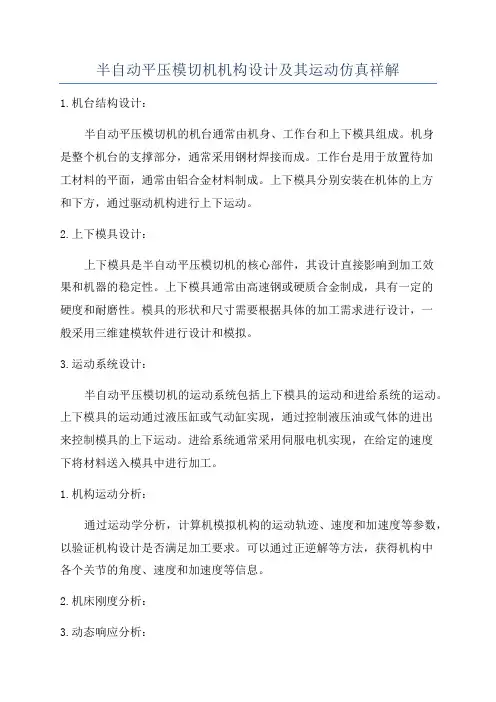 半自动平压模切机机构设计及其运动仿真祥解

1. 机台结构设计：

半自动平压模切机的机台通常由机身、工作台和上下模具组成。机身是整个机台的支撑部分，通常采用钢材焊接而成。工作台是用于放置待加工材料的平面，通常由铝合金材料制成。上下模具分别安装在机体的上方和下方，通过驱动机构进行上下运动。

2. 上下模具设计：

上下模具是半自动平压模切机的核心部件，其设计直接影响到加工效果和机器的稳定性。上下模具通常由高速钢或硬质合金制成，具有一定的硬度和耐磨性。模具的形状和尺寸需要根据具体的加工需求进行设计，一般采用三维建模软件进行设计和模拟。

3. 运动系统设计：

半自动平压模切机的运动系统包括上下模具的运动和进给系统的运动。上下模具的运动通过液压缸或气动缸实现，通过控制液压油或气体的进出来控制模具的上下运动。进给系统通常采用伺服电机实现，在给定的速度下将材料送入模具中进行加工。

1. 机构运动分析：

通过运动学分析，计算机模拟机构的运动轨迹、速度和加速度等参数，以验证机构设计是否满足加工要求。可以通过正逆解等方法，获得机构中各个关节的角度、速度和加速度等信息。

2. 机床刚度分析：

3. 动态响应分析：